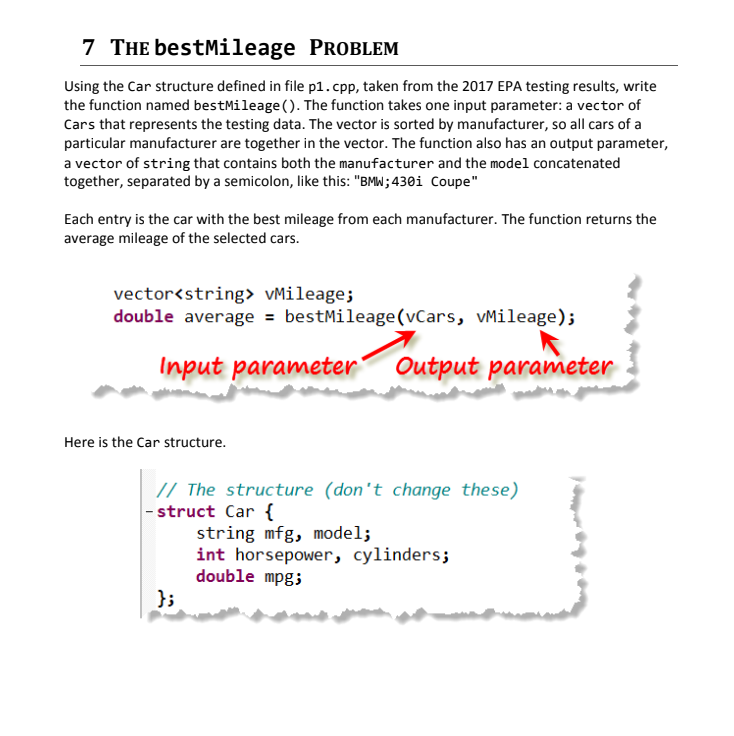 7 THE bestMileage PROBLEM

Using the Car structure defined in file p1.cpp, taken from the 2017 EPA testing results, write the function named bestMileage(). The function takes one input parameter: a vector of Cars that represents the testing data. The vector is sorted by manufacturer, so all cars of a particular manufacturer are together in the vector. The function also has an output parameter, a vector of string that contains both the manufacturer and the model concatenated together, separated by a semicolon, like this: "BMW;430i Coupe"

Each entry is the car with the best mileage from each manufacturer. The function returns the average mileage of the selected cars.

vector<string> vMileage;
double average = bestMileage(vCars, vMileage);

Input parameter Output parameter

Here is the Car structure.

// The structure (don't change these)
struct Car {
string mfg, model;
int horsepower, cylinders;
double mpg;
};